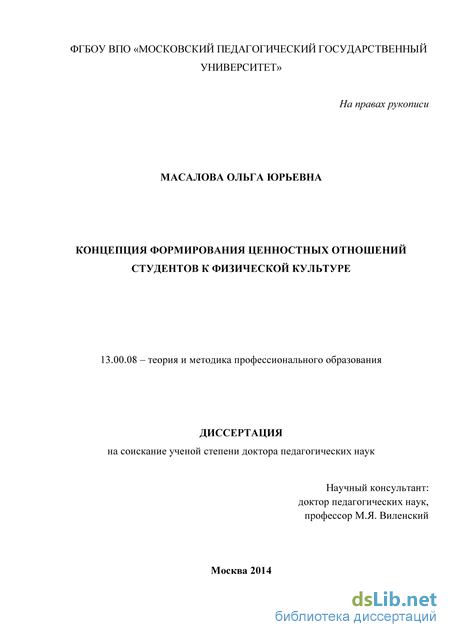 ФГБОУ ВПО «МОСКОВСКИЙ ПЕДАГОГИЧЕСКИЙ ГОСУДАРСТВЕННЫЙ УНИВЕРСИТЕТ»

На правах рукописи

МАСАЛОВА ОЛЬГА ЮРЬЕВНА

КОНЦЕПЦИЯ ФОРМИРОВАНИЯ ЦЕННОСТНЫХ ОТНОШЕНИЙ СТУДЕНТОВ К ФИЗИЧЕСКОЙ КУЛЬТУРЕ

13.00.08 – теория и методика профессионального образования

ДИССЕРТАЦИЯ
на соискание ученой степени доктора педагогических наук

Научный консультант:
доктор педагогических наук,
профессор М.Я. Виленский

Москва 2014

dsLib.net
библиотека диссертаций